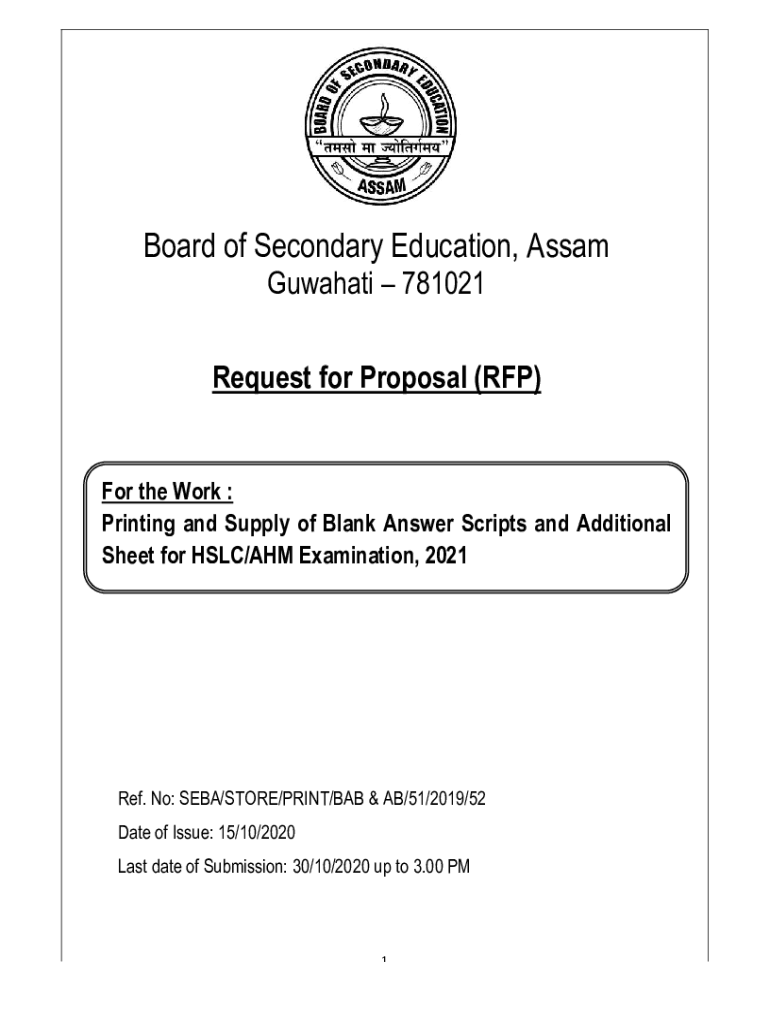 BOARD OF SECONDARY EDUCATION
"तमसो मा ज्योतिर्गमय"
ASSAM

Board of Secondary Education, Assam
Guwahati – 781021

Request for Proposal (RFP)

For the Work :
Printing and Supply of Blank Answer Scripts and Additional Sheet for HSLC/AHM Examination, 2021

Ref. No: SEBA/STORE/PRINT/BAB & AB/51/2019/52
Date of Issue: 15/10/2020
Last date of Submission: 30/10/2020 up to 3.00 PM

1